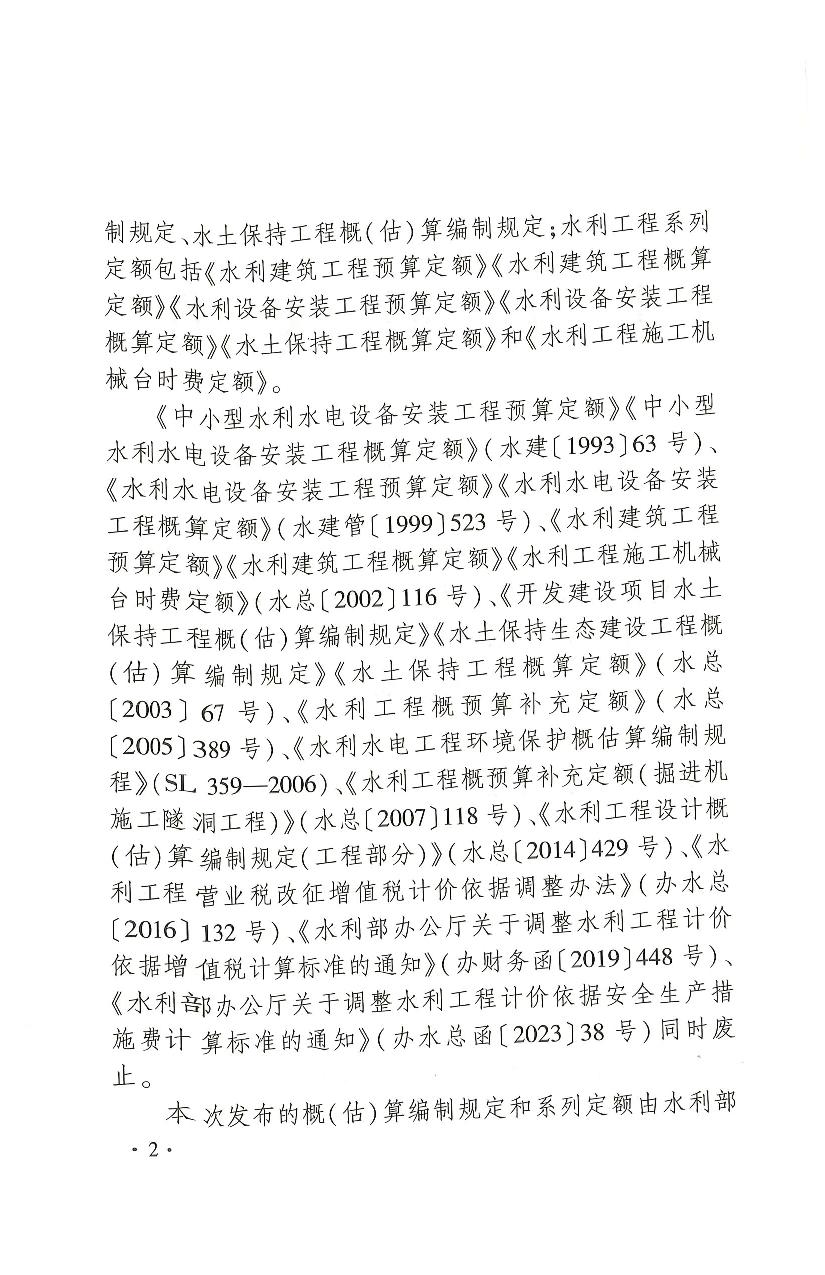 制规定、水土保持工程概(估)算编制规定;水利工程系列定额包括《水利建筑工程预算定额》《水利建筑工程概算定额》《水利设备安装工程预算定额》《水利设备安装工程概算定额》《水土保持工程概算定额》和《水利工程施工机械台时费定额》。

《中小型水利水电设备安装工程预算定额》《中小型水利水电设备安装工程概算定额》(水建〔1993〕63号)、《水利水电设备安装工程预算定额》《水利水电设备安装工程概算定额》(水建管〔1999〕523号)、《水利建筑工程预算定额》《水利建筑工程概算定额》《水利工程施工机械台时费定额》(水总〔2002〕116号)、《开发建设项目水土保持工程概(估)算编制规定》《水土保持生态建设工程概(估)算编制规定》《水土保持工程概算定额》(水总〔2003〕67号)、《水利工程概预算补充定额》(水总〔2005〕389号)、《水利水电工程环境保护概估算编制规程》(SL 359—2006)、《水利工程概预算补充定额(掘进机施工隧洞工程)》(水总〔2007〕118号)、《水利工程设计概(估)算编制规定(工程部分)》(水总〔2014〕429号)、《水利工程营业税改征增值税计价依据调整办法》(办水总〔2016〕132号)、《水利部办公厅关于调整水利工程计价依据增值税计算标准的通知》(办财务函〔2019〕448号)、《水利部办公厅关于调整水利工程计价依据安全生产措施费计算标准的通知》(办水总函〔2023〕38号)同时废止。

本次发布的概(估)算编制规定和系列定额由水利部

·2·